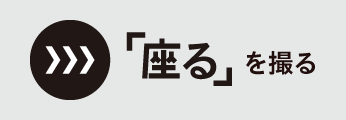 「座る」を撮る